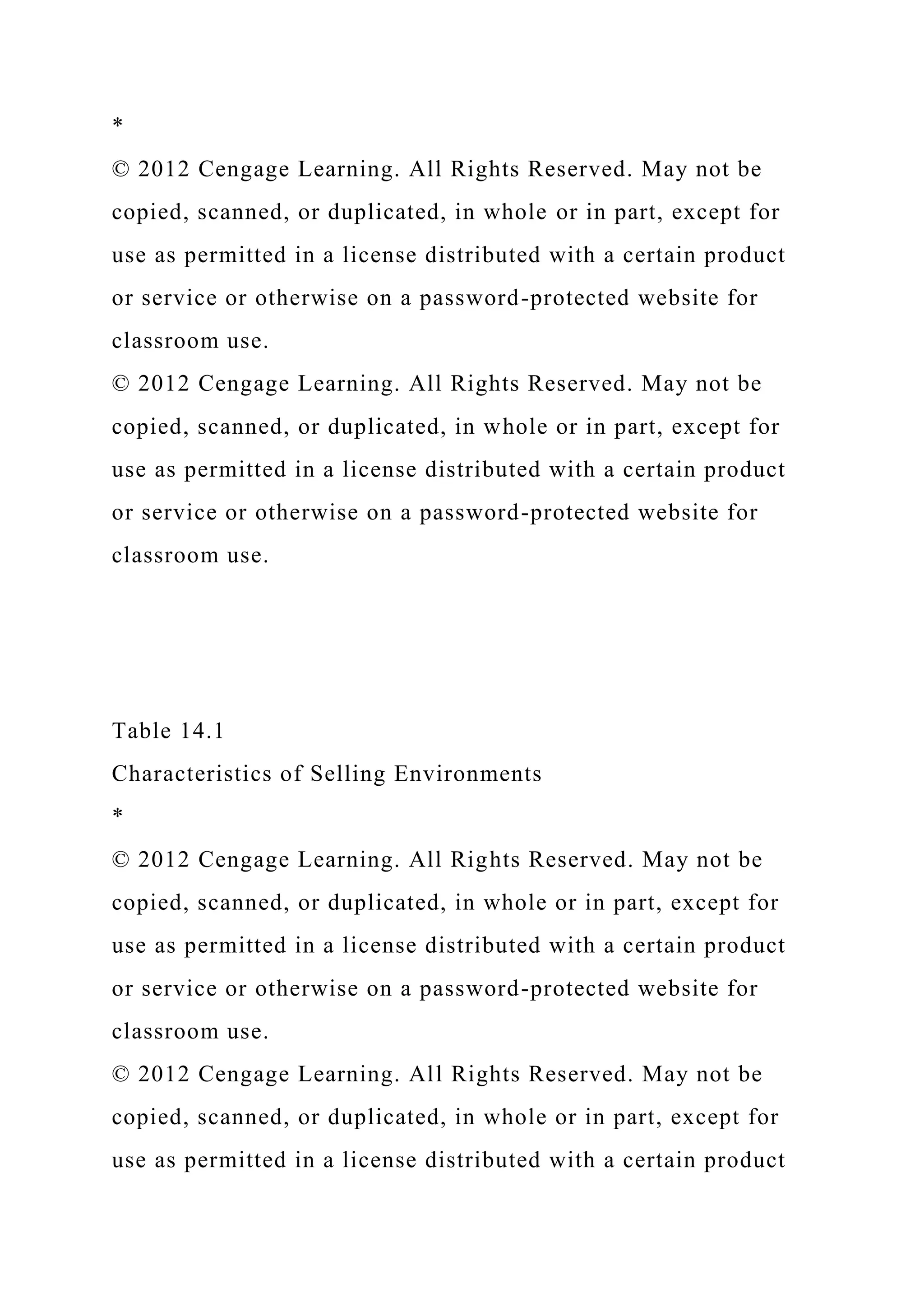 *

© 2012 Cengage Learning. All Rights Reserved. May not be copied, scanned, or duplicated, in whole or in part, except for use as permitted in a license distributed with a certain product or service or otherwise on a password-protected website for classroom use.

© 2012 Cengage Learning. All Rights Reserved. May not be copied, scanned, or duplicated, in whole or in part, except for use as permitted in a license distributed with a certain product or service or otherwise on a password-protected website for classroom use.

Table 14.1

Characteristics of Selling Environments

*

© 2012 Cengage Learning. All Rights Reserved. May not be copied, scanned, or duplicated, in whole or in part, except for use as permitted in a license distributed with a certain product or service or otherwise on a password-protected website for classroom use.

© 2012 Cengage Learning. All Rights Reserved. May not be copied, scanned, or duplicated, in whole or in part, except for use as permitted in a license distributed with a certain product